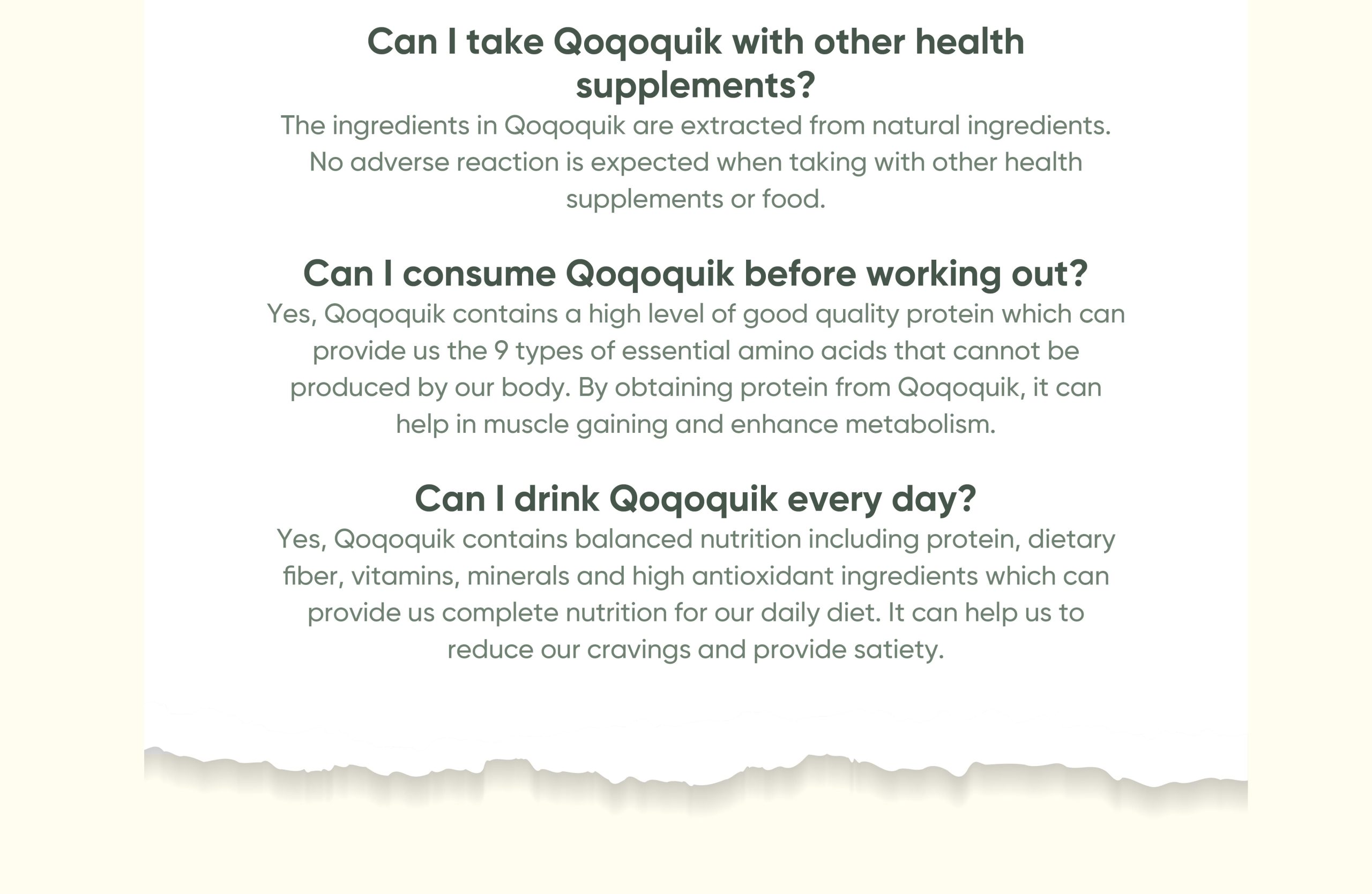 Can I take Qoqoquik with other health supplements?

The ingredients in Qoqoquik are extracted from natural ingredients. No adverse reaction is expected when taking with other health supplements or food.

Can I consume Qoqoquik before working out?

Yes, Qoqoquik contains a high level of good quality protein which can provide us the 9 types of essential amino acids that cannot be produced by our body. By obtaining protein from Qoqoquik, it can help in muscle gaining and enhance metabolism.

Can I drink Qoqoquik every day?

Yes, Qoqoquik contains balanced nutrition including protein, dietary fiber, vitamins, minerals and high antioxidant ingredients which can provide us complete nutrition for our daily diet. It can help us to reduce our cravings and provide satiety.